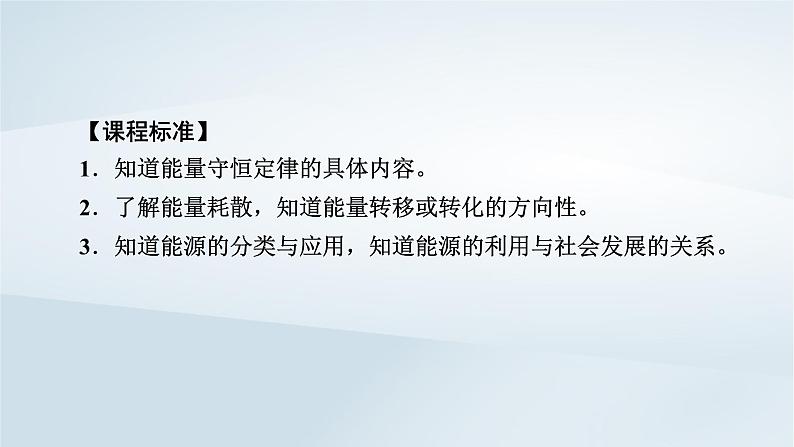 【课程标准】

1．知道能量守恒定律的具体内容。

2．了解能量耗散，知道能量转移或转化的方向性。

3．知道能源的分类与应用，知道能源的利用与社会发展的关系。